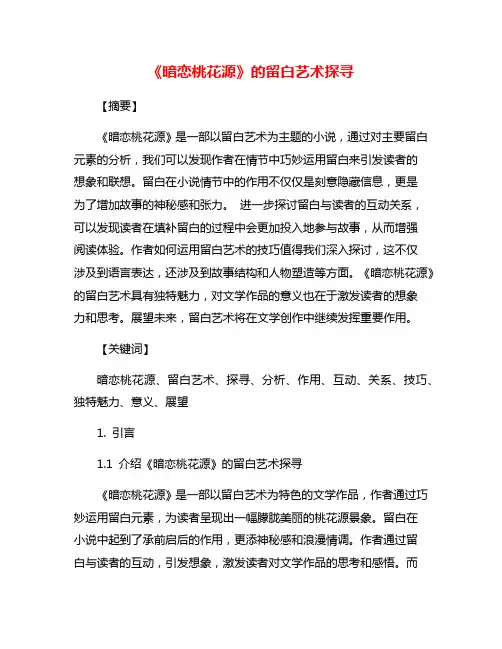 《暗恋桃花源》的留白艺术探寻

【摘要】

《暗恋桃花源》是一部以留白艺术为主题的小说，通过对主要留白元素的分析，我们可以发现作者在情节中巧妙运用留白来引发读者的想象和联想。留白在小说情节中的作用不仅仅是刻意隐藏信息，更是为了增加故事的神秘感和张力。 进一步探讨留白与读者的互动关系，可以发现读者在填补留白的过程中会更加投入地参与故事，从而增强阅读体验。作者如何运用留白艺术的技巧值得我们深入探讨，这不仅涉及到语言表达，还涉及到故事结构和人物塑造等方面。《暗恋桃花源》的留白艺术具有独特魅力，对文学作品的意义也在于激发读者的想象力和思考。展望未来，留白艺术将在文学创作中继续发挥重要作用。

【关键词】

暗恋桃花源、留白艺术、探寻、分析、作用、互动、关系、技巧、独特魅力、意义、展望

1. 引言

1.1 介绍《暗恋桃花源》的留白艺术探寻

《暗恋桃花源》是一部以留白艺术为特色的文学作品，作者通过巧妙运用留白元素，为读者呈现出一幅朦胧美丽的桃花源景象。留白在小说中起到了承前启后的作用，更添神秘感和浪漫情调。作者通过留白与读者的互动，引发想象，激发读者对文学作品的思考和感悟。而